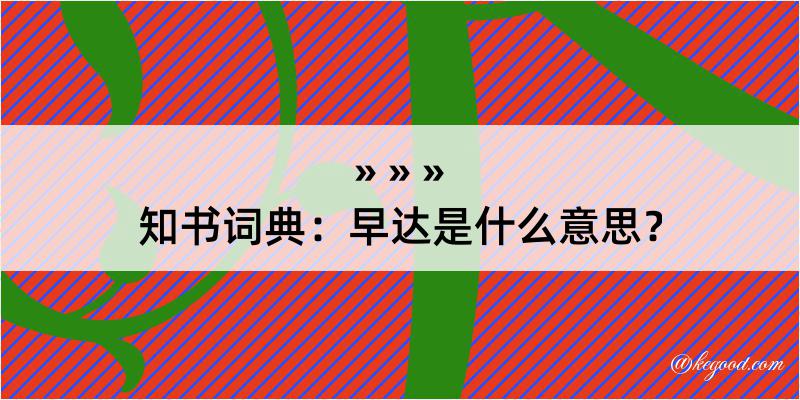 » » »
知书词典：早达是什么意思？

@kegood.com